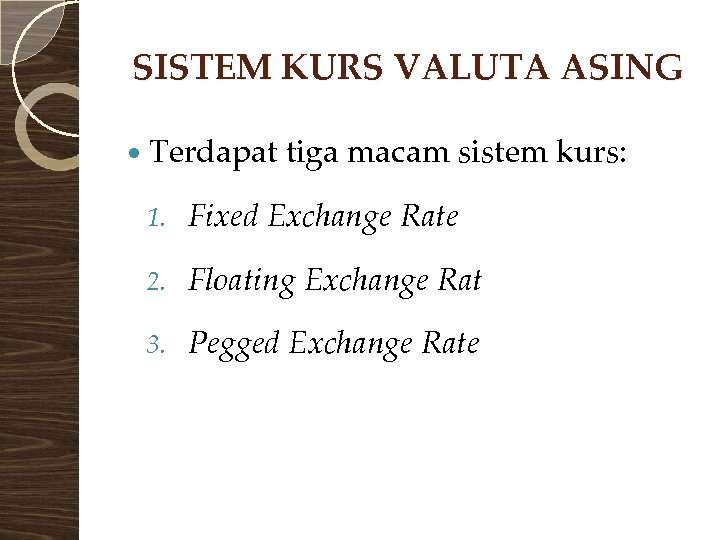 SISTEM KURS VALUTA ASING

• Terdapat tiga macam sistem kurs:

1. Fixed Exchange Rate

2. Floating Exchange Rat

3. Pegged Exchange Rate